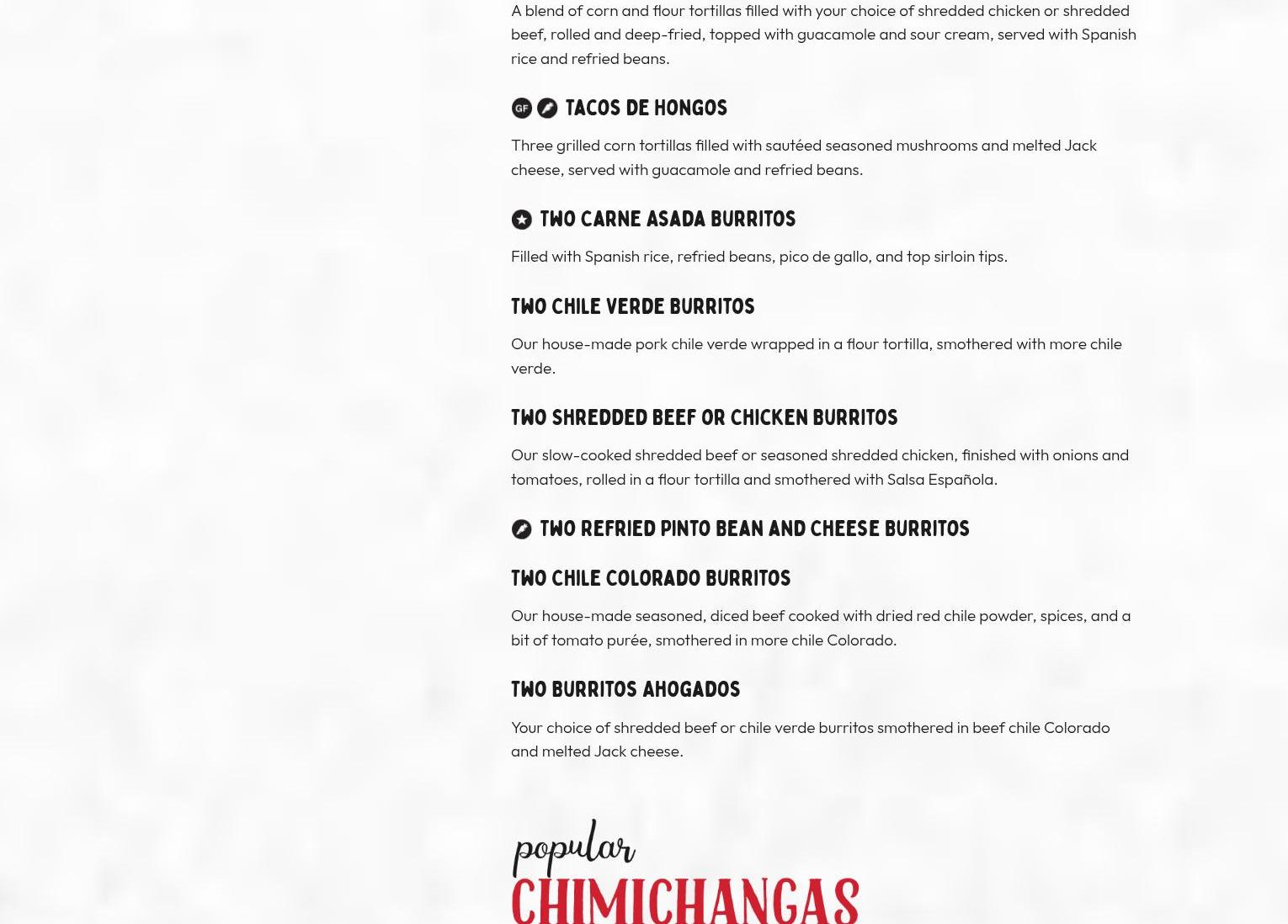 A blend of corn and flour tortillas filled with your choice of shredded chicken or shredded beef, rolled and deep-fried, topped with guacamole and sour cream, served with Spanish rice and refried beans.

GF TACOS DE HONGOS

Three grilled corn tortillas filled with sautéed seasoned mushrooms and melted Jack cheese, served with guacamole and refried beans.

TWO CARNE ASADA BURRITOS

Filled with Spanish rice, refried beans, pico de gallo, and top sirloin tips.

TWO CHILE VERDE BURRITOS

Our house-made pork chile verde wrapped in a flour tortilla, smothered with more chile verde.

TWO SHREDDED BEEF OR CHICKEN BURRITOS

Our slow-cooked shredded beef or seasoned shredded chicken, finished with onions and tomatoes, rolled in a flour tortilla and smothered with Salsa Española.

TWO REFRIED PINTO BEAN AND CHEESE BURRITOS

TWO CHILE COLORADO BURRITOS

Our house-made seasoned, diced beef cooked with dried red chile powder, spices, and a bit of tomato purée, smothered in more chile Colorado.

TWO BURRITOS AHOGADOS

Your choice of shredded beef or chile verde burritos smothered in beef chile Colorado and melted Jack cheese.

popular
CHIMICHANGAS